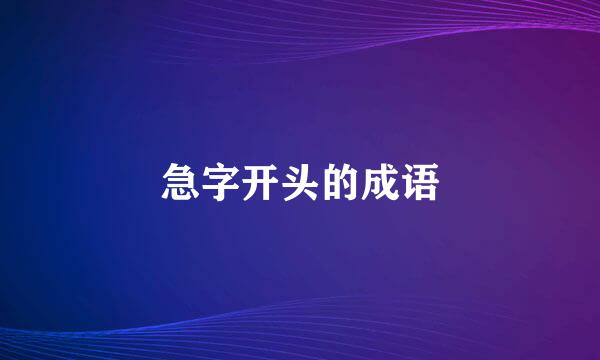 急字开头的成语